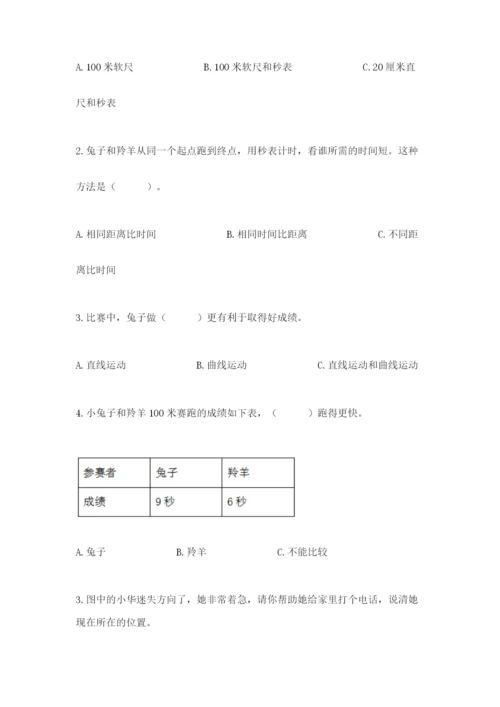 A. 100 米软尺　　　　B. 100 米软尺和秒表　　　　C. 20 厘米直尺和秒表

2. 兔子和羚羊从同一个起点跑到终点，用秒表计时，看谁所需的时间短。这种方法是（　　）。

A. 相同距离比时间　　　　B. 相同时间比距离　　　　C. 不同距离比时间

3. 比赛中，兔子做（　　）更有利于取得好成绩。

A. 直线运动　　　　B. 曲线运动　　　　C. 直线运动和曲线运动

4. 小兔子和羚羊 100 米赛跑的成绩如下表，（　　）跑得更快。

| 参赛者 | 兔子 | 羚羊 |
|---|---|---|
| 成绩 | 9 秒 | 6 秒 |

A. 兔子　　　　B. 羚羊　　　　C. 不能比较

3. 图中的小华迷失方向了，她非常着急，请你帮助她给家里打个电话，说清她现在所在的位置。